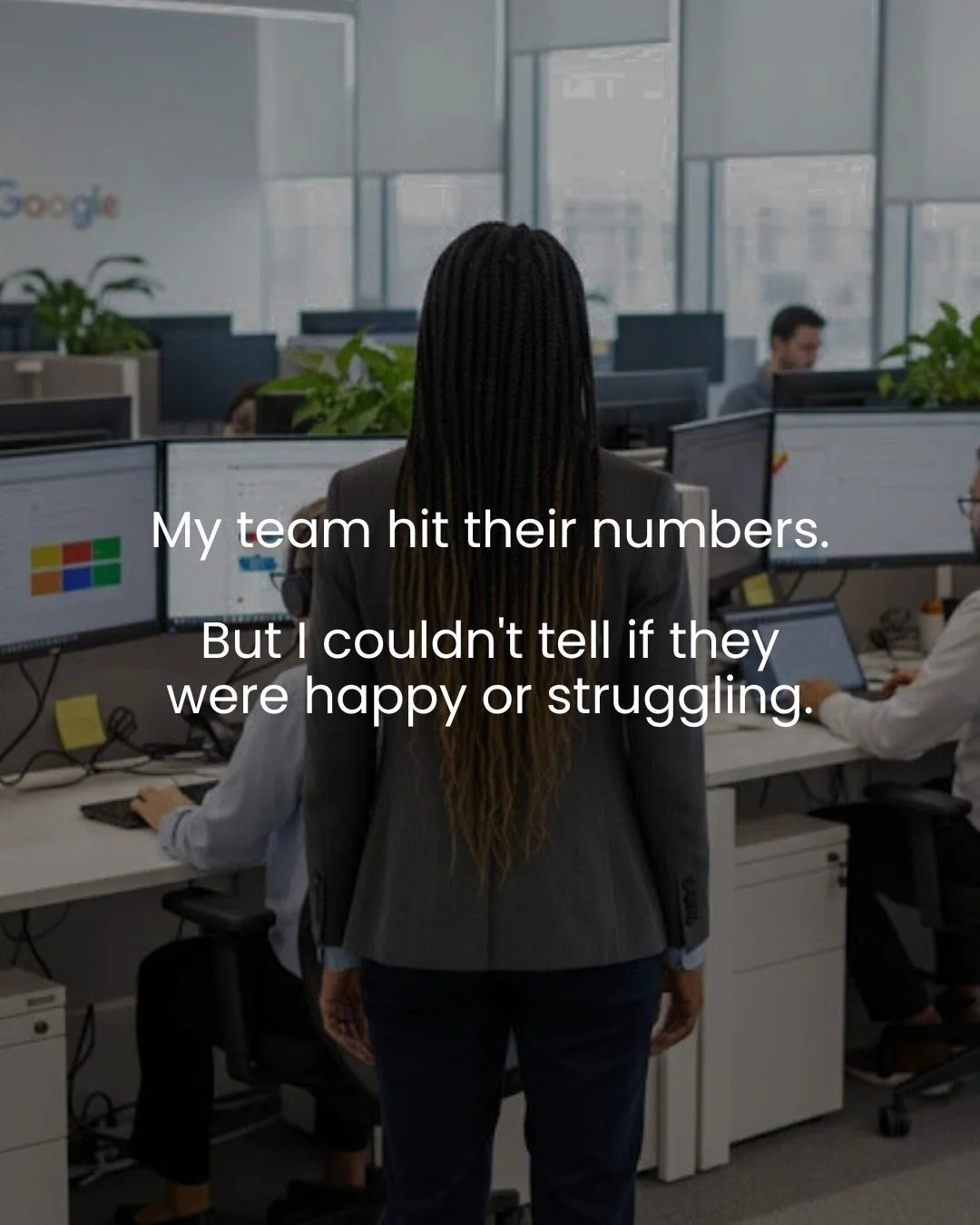 Google

My team hit their numbers.

But I couldn't tell if they were happy or struggling.